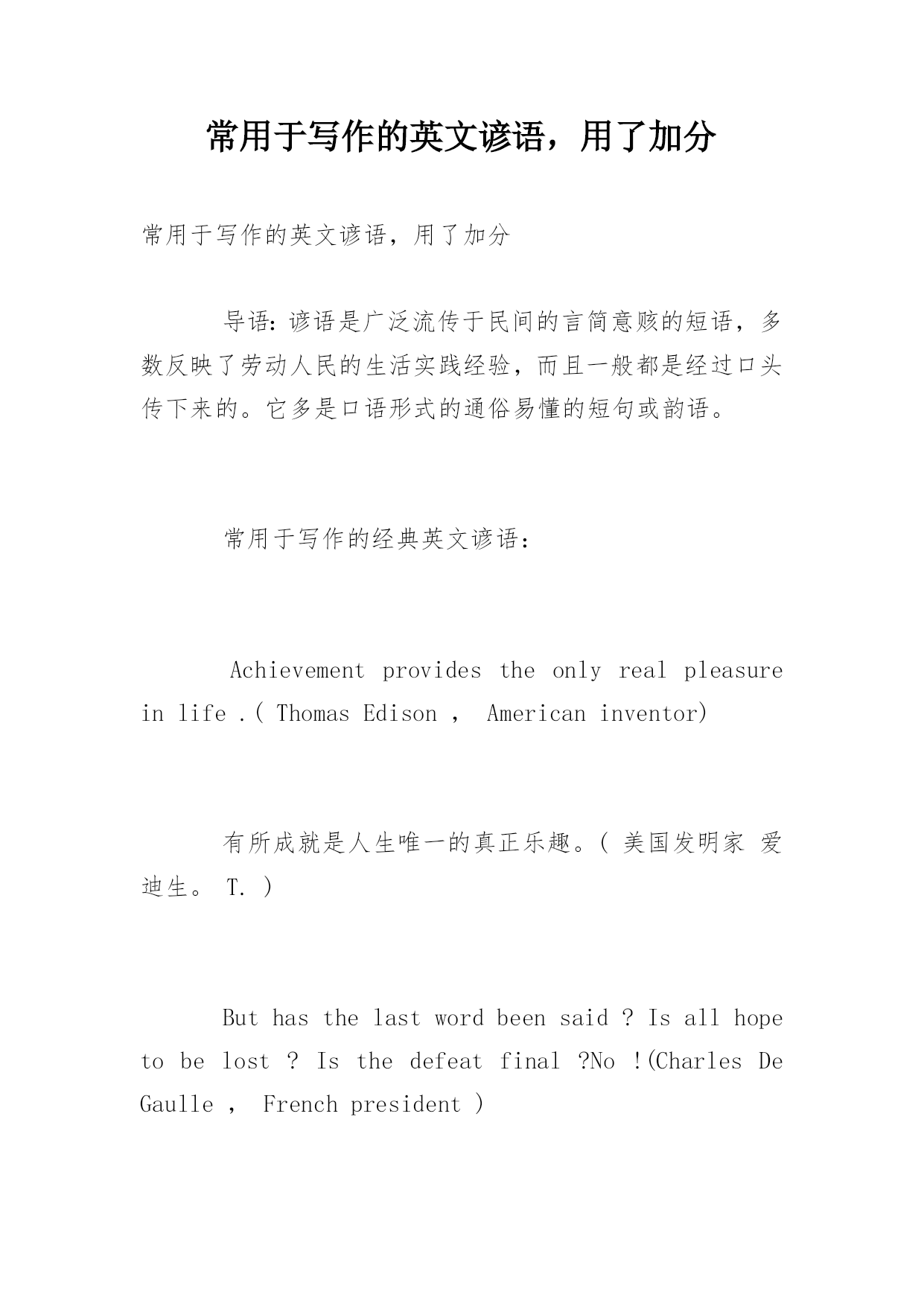 常用于写作的英文谚语，用了加分

常用于写作的英文谚语，用了加分

导语：谚语是广泛流传于民间的言简意赅的短语，多数反映了劳动人民的生活实践经验，而且一般都是经过口头传下来的。它多是口语形式的通俗易懂的短句或韵语。

常用于写作的经典英文谚语：

Achievement provides the only real pleasure in life .( Thomas Edison ， American inventor)

有所成就是人生唯一的真正乐趣。( 美国发明家 爱迪生。 T. )

But has the last word been said ? Is all hope to be lost ? Is the defeat final ?No !(Charles De Gaulle ， French president )